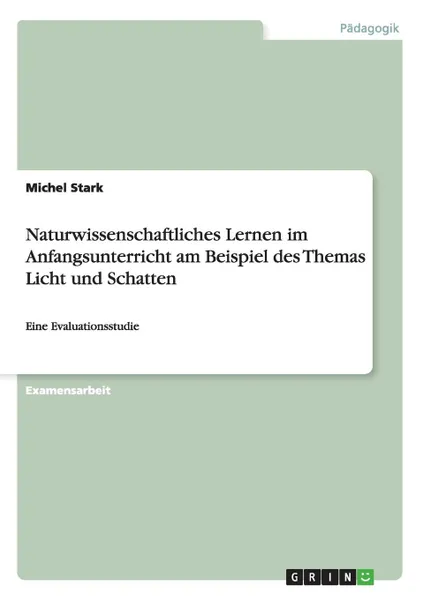 Pädagogik

Michel Stark

Naturwissenschaftliches Lernen im Anfangsunterricht am Beispiel des Themas Licht und Schatten

Eine Evaluationsstudie

Examensarbeit

GRIN